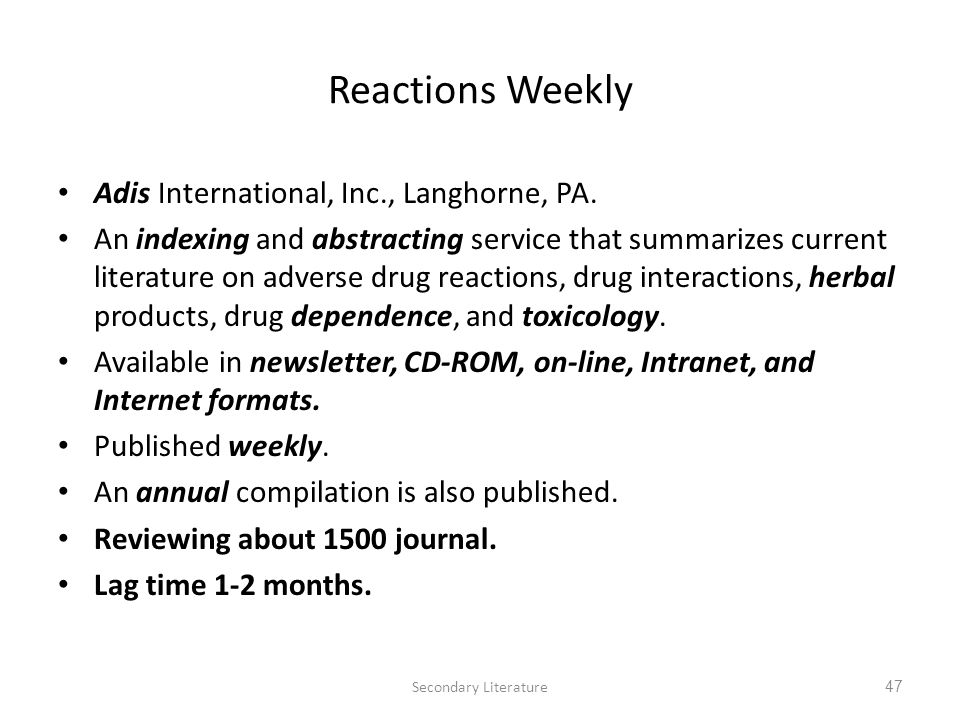 Reactions Weekly

• Adis International, Inc., Langhorne, PA.
• An indexing and abstracting service that summarizes current literature on adverse drug reactions, drug interactions, herbal products, drug dependence, and toxicology.
• Available in newsletter, CD-ROM, on-line, Intranet, and Internet formats.
• Published weekly.
• An annual compilation is also published.
• Reviewing about 1500 journal.
• Lag time 1-2 months.

Secondary Literature

47